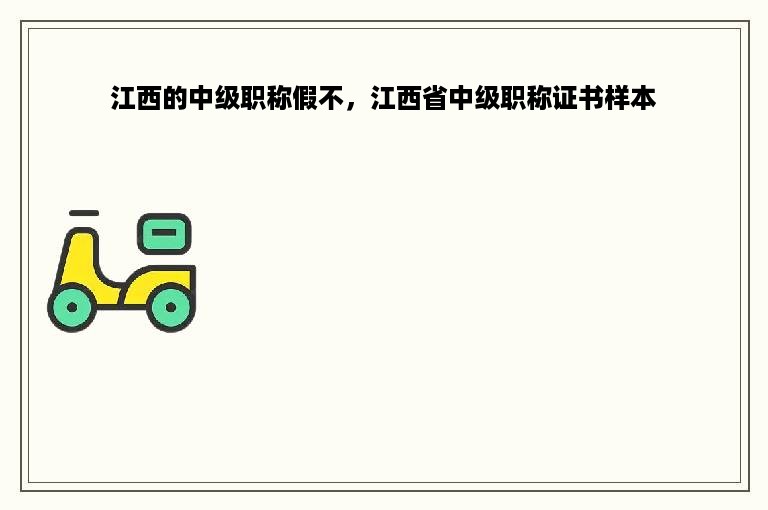 江西的中级职称假不，江西省中级职称证书样本